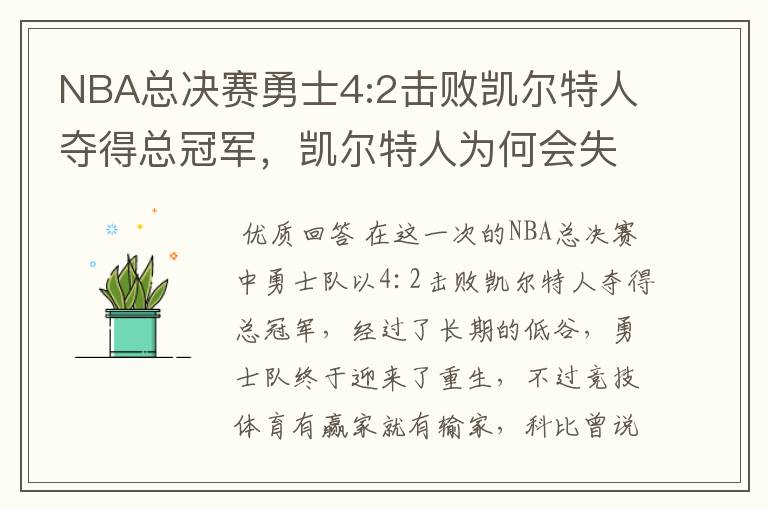 NBA总决赛勇士4:2击败凯尔特人夺得总冠军，凯尔特人为何会失

优质回答 在这一次的NBA总决赛中勇士队以4:2击败凯尔特人夺得总冠军，经过了长期的低谷，勇士队终于迎来了重生，不过竞技体育有赢家就有输家，科比曾说